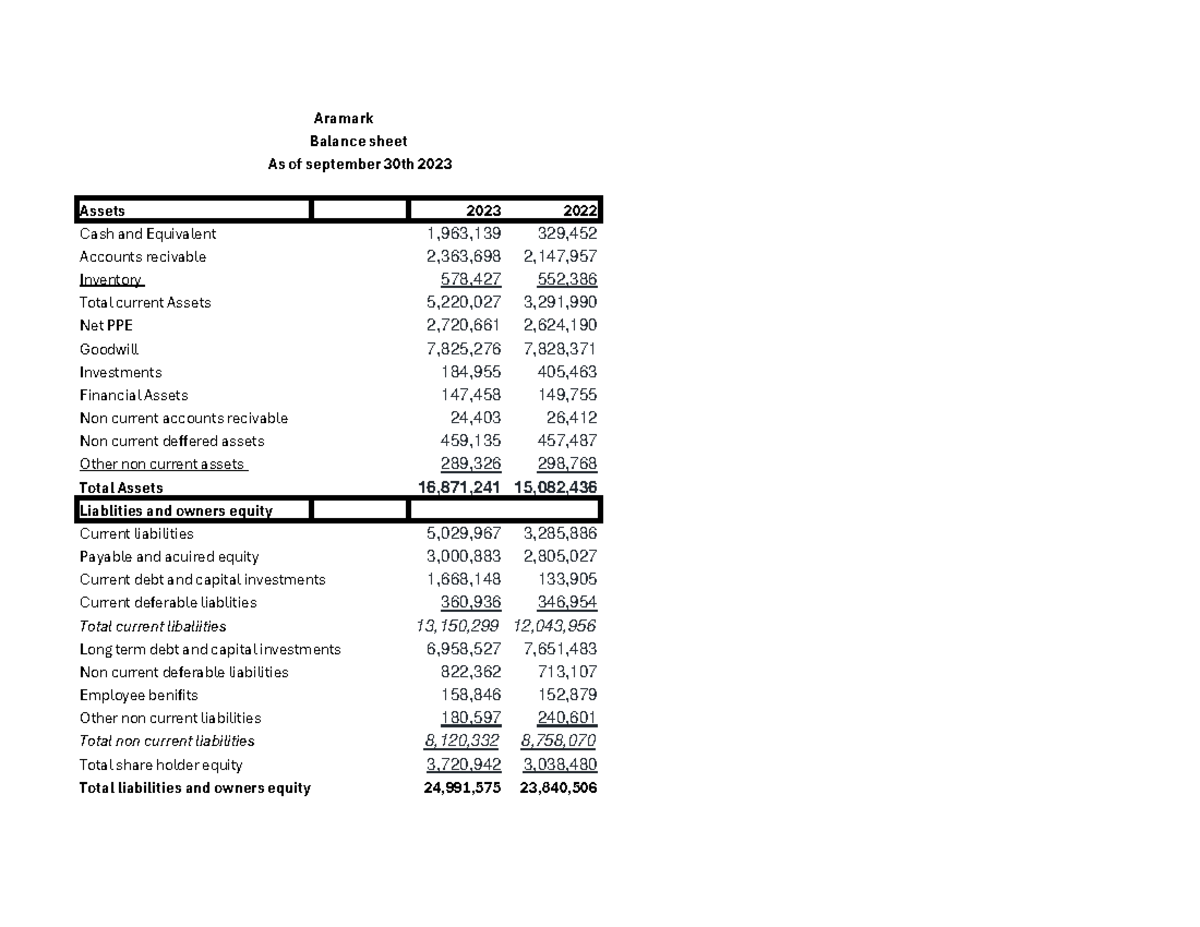 Aramark
Balance sheet
As of september 30th 2023

| Assets | | 2023 | 2022 |
|---|---|---|---|
| Cash and Equivalent | | 1,963,139 | 329,452 |
| Accounts recivable | | 2,363,698 | 2,147,957 |
| Inventory | | 578,427 | 552,386 |
| Total current Assets | | 5,220,027 | 3,291,990 |
| Net PPE | | 2,720,661 | 2,624,190 |
| Goodwill | | 7,825,276 | 7,828,371 |
| Investments | | 184,955 | 405,463 |
| Financial Assets | | 147,458 | 149,755 |
| Non current accounts recivable | | 24,403 | 26,412 |
| Non current deffered assets | | 459,135 | 457,487 |
| Other non current assets | | 289,326 | 298,768 |
| Total Assets | | 16,871,241 | 15,082,436 |
| Liablities and owners equity | | | |
| Current liabilities | | 5,029,967 | 3,285,886 |
| Payable and acuired equity | | 3,000,883 | 2,805,027 |
| Current debt and capital investments | | 1,668,148 | 133,905 |
| Current deferable liablities | | 360,936 | 346,954 |
| Total current libaliities | | 13,150,299 | 12,043,956 |
| Long term debt and capital investments | | 6,958,527 | 7,651,483 |
| Non current deferable liabilities | | 822,362 | 713,107 |
| Employee benifits | | 158,846 | 152,879 |
| Other non current liabilities | | 180,597 | 240,601 |
| Total non current liabilities | | 8,120,332 | 8,758,070 |
| Total share holder equity | | 3,720,942 | 3,038,480 |
| Total liabilities and owners equity | | 24,991,575 | 23,840,506 |